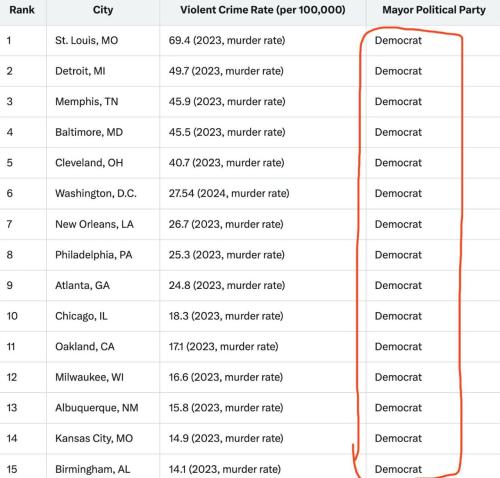 | Rank | City | Violent Crime Rate (per 100,000) | Mayor Political Party |
|---|---|---|---|
| 1 | St. Louis, MO | 69.4 (2023, murder rate) | Democrat |
| 2 | Detroit, MI | 49.7 (2023, murder rate) | Democrat |
| 3 | Memphis, TN | 45.9 (2023, murder rate) | Democrat |
| 4 | Baltimore, MD | 45.5 (2023, murder rate) | Democrat |
| 5 | Cleveland, OH | 40.7 (2023, murder rate) | Democrat |
| 6 | Washington, D.C. | 27.54 (2024, murder rate) | Democrat |
| 7 | New Orleans, LA | 26.7 (2023, murder rate) | Democrat |
| 8 | Philadelphia, PA | 25.3 (2023, murder rate) | Democrat |
| 9 | Atlanta, GA | 24.8 (2023, murder rate) | Democrat |
| 10 | Chicago, IL | 18.3 (2023, murder rate) | Democrat |
| 11 | Oakland, CA | 17.1 (2023, murder rate) | Democrat |
| 12 | Milwaukee, WI | 16.6 (2023, murder rate) | Democrat |
| 13 | Albuquerque, NM | 15.8 (2023, murder rate) | Democrat |
| 14 | Kansas City, MO | 14.9 (2023, murder rate) | Democrat |
| 15 | Birmingham, AL | 14.1 (2023, murder rate) | Democrat |